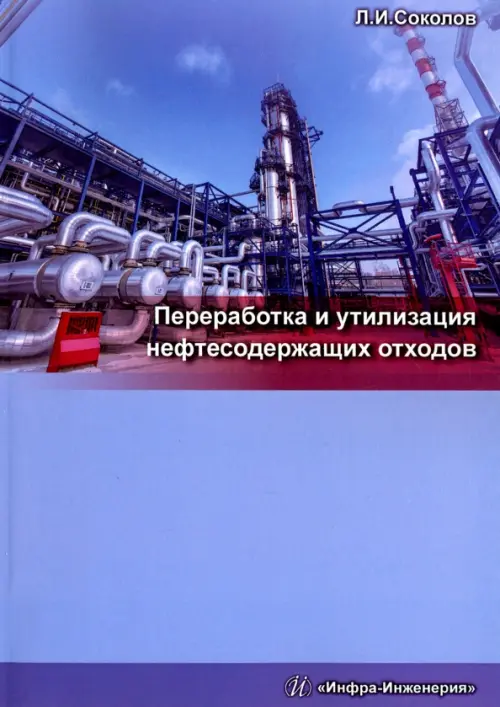 Л.И.Соколов

Переработка и утилизация нефтесодержащих отходов

«Инфра-Инженерия»